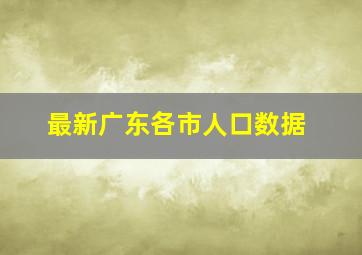 最新广东各市人口数据